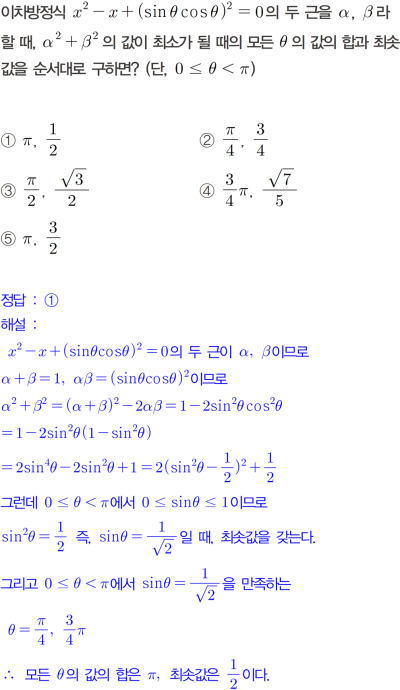 이차방정식 $x^2-x+(\sin\theta\cos\theta)^2=0$의 두 근을 $\alpha$, $\beta$라 할 때, $\alpha^2+\beta^2$의 값이 최소가 될 때의 모든 $\theta$의 값의 합과 최솟값을 순서대로 구하면? (단, $0\le\theta<\pi$)

① $\pi$, $\frac{1}{2}$ ② $\frac{\pi}{4}$, $\frac{3}{4}$

③ $\frac{\pi}{2}$, $\frac{\sqrt{3}}{2}$ ④ $\frac{3}{4}\pi$, $\frac{\sqrt{7}}{5}$

⑤ $\pi$, $\frac{3}{2}$

정답 : ①

해설 :

$x^2-x+(\sin\theta\cos\theta)^2=0$의 두 근이 $\alpha$, $\beta$이므로

$\alpha+\beta=1$, $\alpha\beta=(\sin\theta\cos\theta)^2$이므로

$\alpha^2+\beta^2=(\alpha+\beta)^2-2\alpha\beta=1-2\sin^2\theta\cos^2\theta$

$=1-2\sin^2\theta(1-\sin^2\theta)$

$=2\sin^4\theta-2\sin^2\theta+1=2(\sin^2\theta-\frac{1}{2})^2+\frac{1}{2}$

그런데 $0\le\theta<\pi$에서 $0\le\sin\theta\le1$이므로

$\sin^2\theta=\frac{1}{2}$ 즉, $\sin\theta=\frac{1}{\sqrt{2}}$일 때, 최솟값을 갖는다.

그리고 $0\le\theta<\pi$에서 $\sin\theta=\frac{1}{\sqrt{2}}$을 만족하는

$\theta=\frac{\pi}{4}$, $\frac{3}{4}\pi$

∴ 모든 $\theta$의 값의 합은 $\pi$, 최솟값은 $\frac{1}{2}$이다.